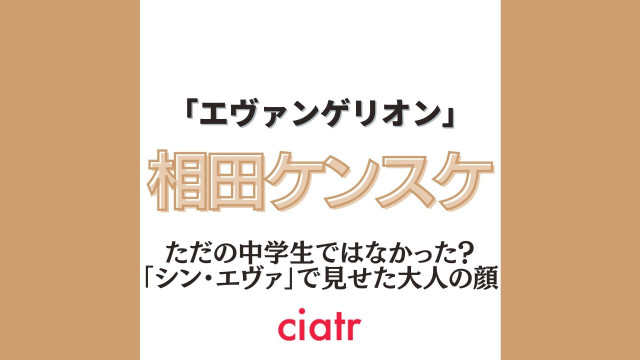 「エヴァンゲリオン」

相田ケンスケ

ただの中学生ではなかった?
「シン・エヴァ」で見せた大人の顔

ciatr